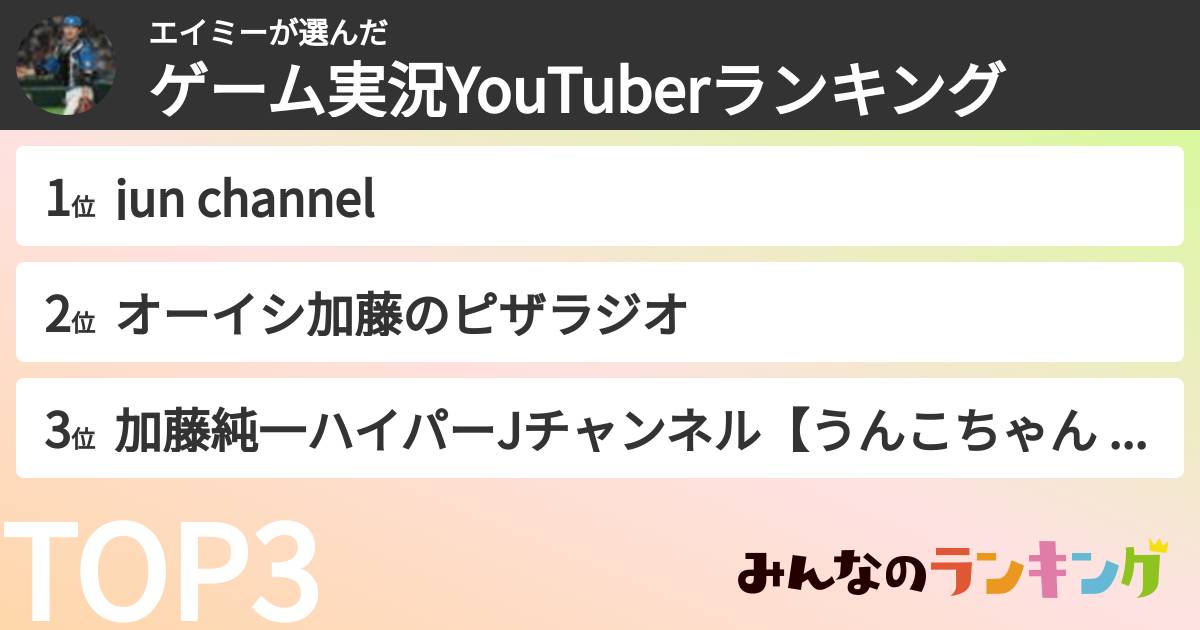 エイミーが選んだ
ゲーム実況YouTuberランキング

1位 jun channel

2位 オーイシ加藤のピザラジオ

3位 加藤純一ハイパーJチャンネル【うんこちゃん ...

TOP3

みんなのランキング